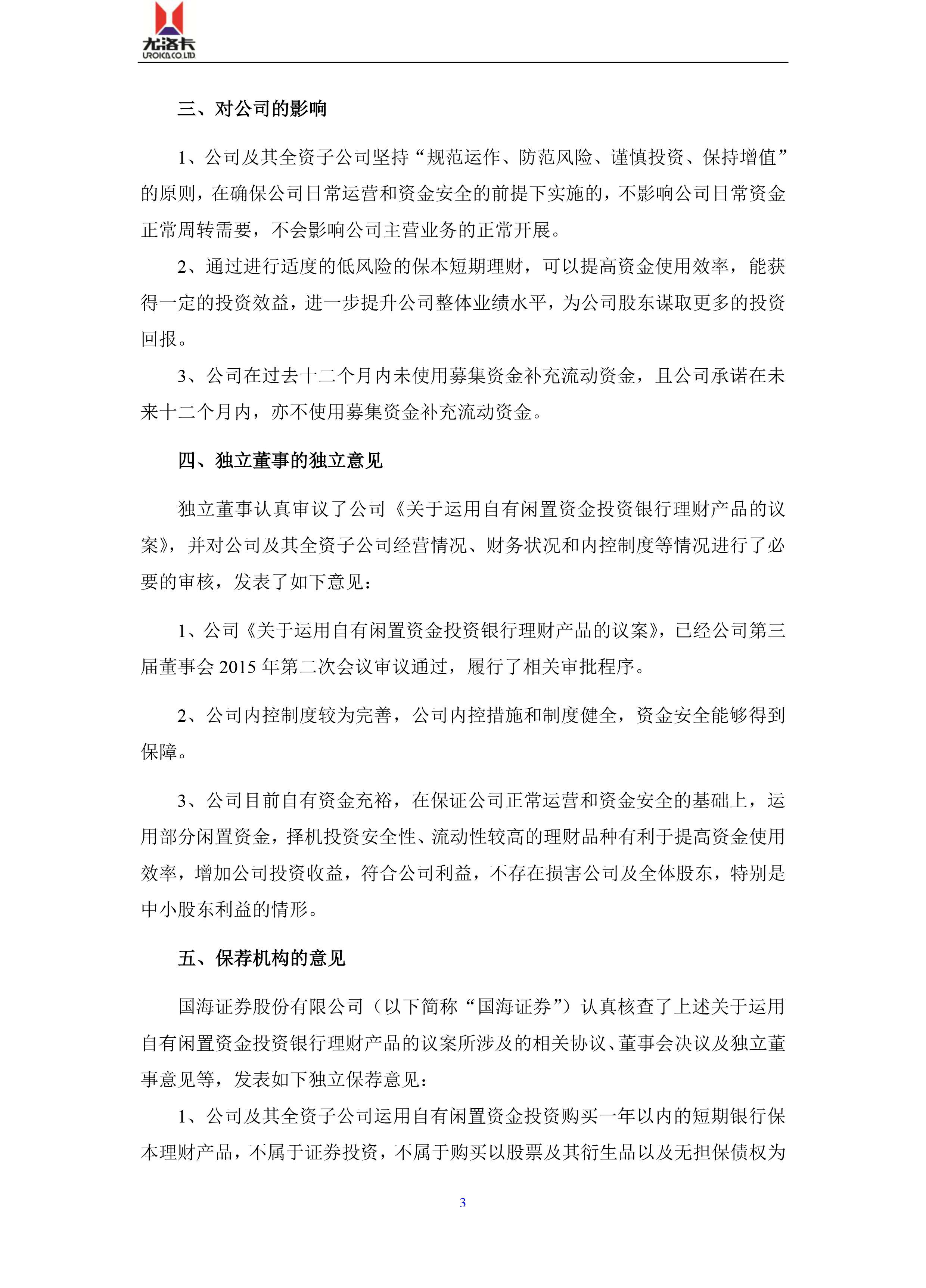 尤洛卡
UROICA CO.LTD

三、对公司的影响

1、公司及其全资子公司坚持“规范运作、防范风险、谨慎投资、保持增值”的原则，在确保公司日常运营和资金安全的前提下实施的，不影响公司日常资金正常周转需要，不会影响公司主营业务的正常开展。

2、通过进行适度的低风险的保本短期理财，可以提高资金使用效率，能获得一定的投资效益，进一步提升公司整体业绩水平，为公司股东谋取更多的投资回报。

3、公司在过去十二个月内未使用募集资金补充流动资金，且公司承诺在未来十二个月内，亦不使用募集资金补充流动资金。

四、独立董事的独立意见

独立董事认真审议了公司《关于运用自有闲置资金投资银行理财产品的议案》，并对公司及其全资子公司经营情况、财务状况和内控制度等情况进行了必要的审核，发表了如下意见：

1、公司《关于运用自有闲置资金投资银行理财产品的议案》，已经公司第三届董事会 2015 年第二次会议审议通过，履行了相关审批程序。

2、公司内控制度较为完善，公司内控措施和制度健全，资金安全能够得到保障。

3、公司目前自有资金充裕，在保证公司正常运营和资金安全的基础上，运用部分闲置资金，择机投资安全性、流动性较高的理财品种有利于提高资金使用效率，增加公司投资收益，符合公司利益，不存在损害公司及全体股东，特别是中小股东利益的情形。

五、保荐机构的意见

国海证券股份有限公司（以下简称“国海证券”）认真核查了上述关于运用自有闲置资金投资银行理财产品的议案所涉及的相关协议、董事会决议及独立董事意见等，发表如下独立保荐意见：

1、公司及其全资子公司运用自有闲置资金投资购买一年以内的短期银行保本理财产品，不属于证券投资，不属于购买以股票及其衍生品以及无担保债权为

3